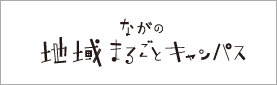 ながの
地域まるごとキャンパス